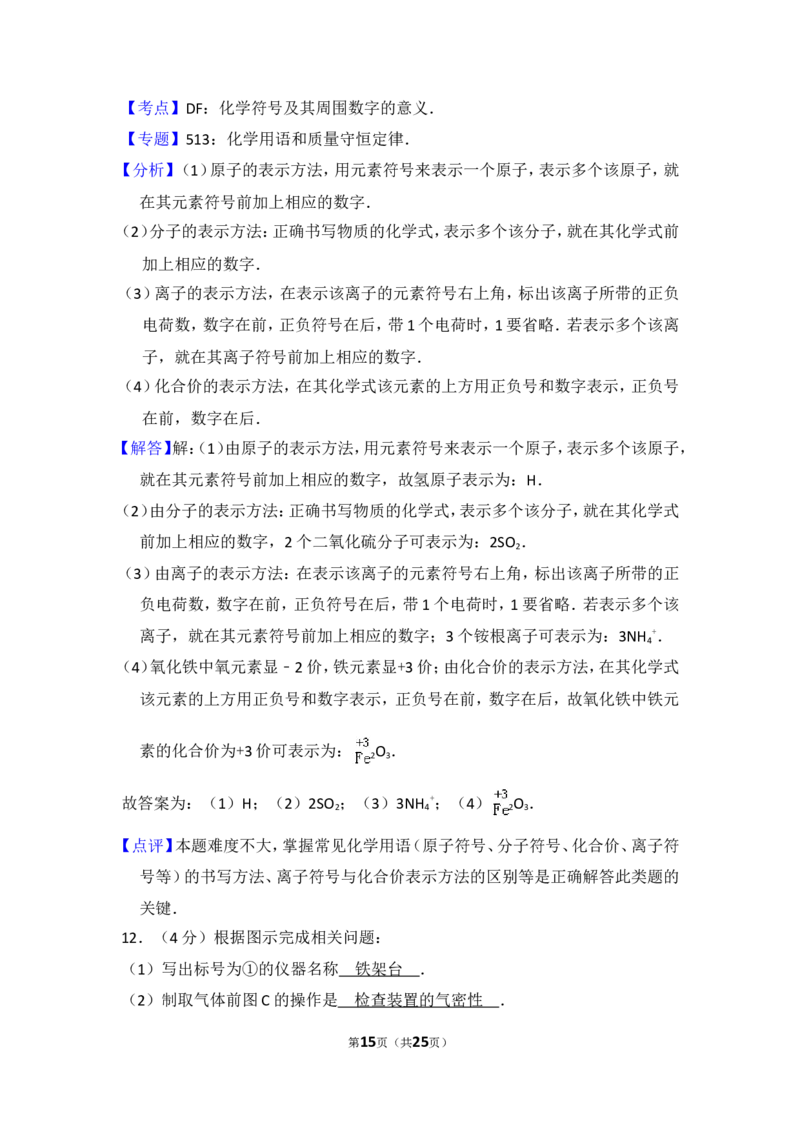 【考点】DF：化学符号及其周围数字的意义．

【专题】513：化学用语和质量守恒定律．

【分析】(1)原子的表示方法，用元素符号来表示一个原子，表示多个该原子，就在其元素符号前加上相应的数字．

(2)分子的表示方法：正确书写物质的化学式，表示多个该分子，就在其化学式前加上相应的数字．

(3)离子的表示方法，在表示该离子的元素符号右上角，标出该离子所带的正负电荷数，数字在前，正负符号在后，带1个电荷时，1要省略．若表示多个该离子，就在其离子符号前加上相应的数字．

(4)化合价的表示方法，在其化学式该元素的上方用正负号和数字表示，正负号在前，数字在后．

【解答】解：(1)由原子的表示方法，用元素符号来表示一个原子，表示多个该原子，就在其元素符号前加上相应的数字，故氢原子表示为：H．

(2)由分子的表示方法：正确书写物质的化学式，表示多个该分子，就在其化学式前加上相应的数字，2个二氧化硫分子可表示为：$2SO_2$．

(3)由离子的表示方法：在表示该离子的元素符号右上角，标出该离子所带的正负电荷数，数字在前，正负符号在后，带1个电荷时，1要省略．若表示多个该离子，就在其元素符号前加上相应的数字；3个铵根离子可表示为：$3NH_4^+$．

(4)氧化铁中氧元素显﹣2价，铁元素显+3价；由化合价的表示方法，在其化学式该元素的上方用正负号和数字表示，正负号在前，数字在后，故氧化铁中铁元素的化合价为+3价可表示为：$\overset{+3}{Fe}_2O_3$．

故答案为：(1)H；(2)$2SO_2$；(3)$3NH_4^+$；(4)$\overset{+3}{Fe}_2O_3$．

【点评】本题难度不大，掌握常见化学用语(原子符号、分子符号、化合价、离子符号等)的书写方法、离子符号与化合价表示方法的区别等是正确解答此类题的关键．

12．(4分)根据图示完成相关问题：

(1)写出标号为①的仪器名称 铁架台 ．

(2)制取气体前图C的操作是 检查装置的气密性 ．

第15页(共25页)